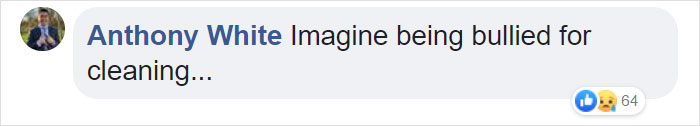 Anthony White Imagine being bullied for cleaning...

64